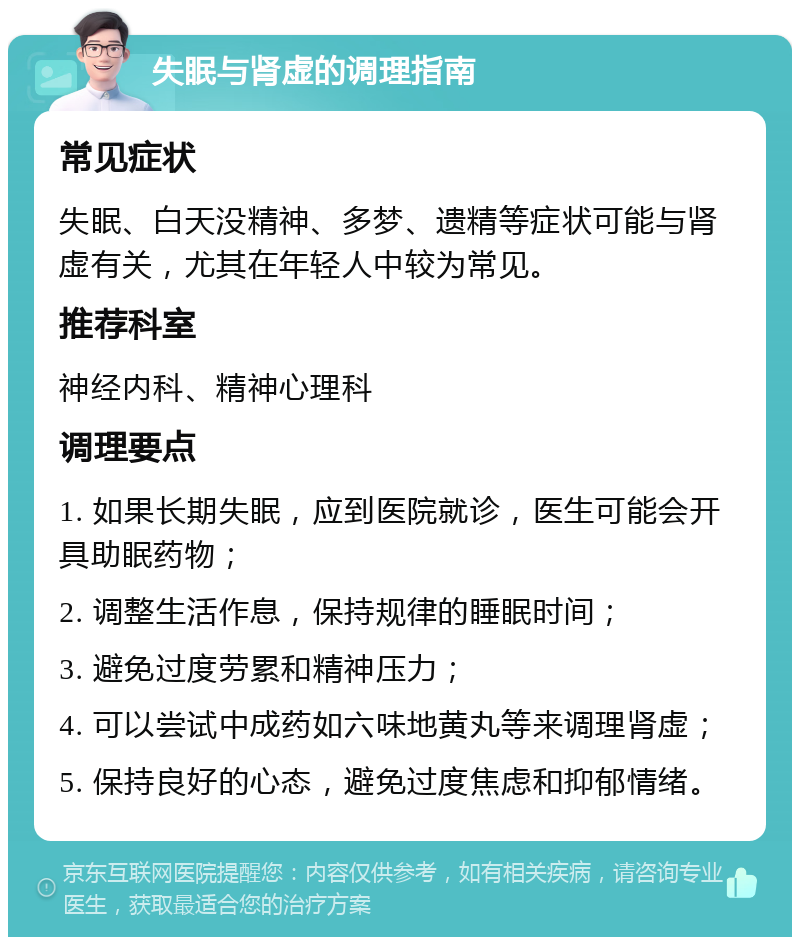 失眠与肾虚的调理指南

常见症状

失眠、白天没精神、多梦、遗精等症状可能与肾虚有关，尤其在年轻人中较为常见。

推荐科室

神经内科、精神心理科

调理要点

1. 如果长期失眠，应到医院就诊，医生可能会开具助眠药物；

2. 调整生活作息，保持规律的睡眠时间；

3. 避免过度劳累和精神压力；

4. 可以尝试中成药如六味地黄丸等来调理肾虚；

5. 保持良好的心态，避免过度焦虑和抑郁情绪。

京东互联网医院提醒您：内容仅供参考，如有相关疾病，请咨询专业医生，获取最适合您的治疗方案